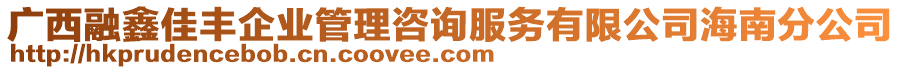 广西融鑫佳丰企业管理咨询服务有限公司海南分公司
http://hkprudencebob.cn.coovee.com